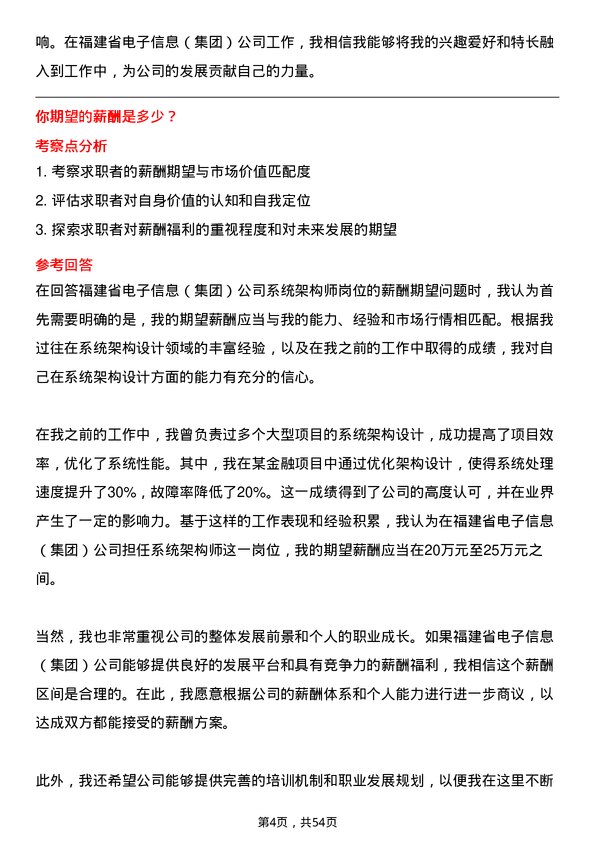 响。在福建省电子信息（集团）公司工作，我相信我能够将我的兴趣爱好和特长融入到工作中，为公司的发展贡献自己的力量。

你期望的薪酬是多少？

考察点分析

1. 考察求职者的薪酬期望与市场价值匹配度

2. 评估求职者对自身价值的认知和自我定位

3. 探索求职者对薪酬福利的重视程度和对未来发展的期望

参考回答

在回答福建省电子信息（集团）公司系统架构师岗位的薪酬期望问题时，我认为首先需要明确的是，我的期望薪酬应当与我的能力、经验和市场行情相匹配。根据我过往在系统架构设计领域的丰富经验，以及在我之前的工作中取得的成绩，我对自己在系统架构设计方面的能力有充分的信心。

在我之前的工作中，我曾负责过多个大型项目的系统架构设计，成功提高了项目效率，优化了系统性能。其中，我在某金融项目中通过优化架构设计，使得系统处理速度提升了30%，故障率降低了20%。这一成绩得到了公司的高度认可，并在业界产生了一定的影响力。基于这样的工作表现和经验积累，我认为在福建省电子信息（集团）公司担任系统架构师这一岗位，我的期望薪酬应当在20万元至25万元之间。

当然，我也非常重视公司的整体发展前景和个人的职业成长。如果福建省电子信息（集团）公司能够提供良好的发展平台和具有竞争力的薪酬福利，我相信这个薪酬区间是合理的。在此，我愿意根据公司的薪酬体系和个人能力进行进一步商议，以达成双方都能接受的薪酬方案。

此外，我还希望公司能够提供完善的培训机制和职业发展规划，以便我在这里不断

第4页，共54页